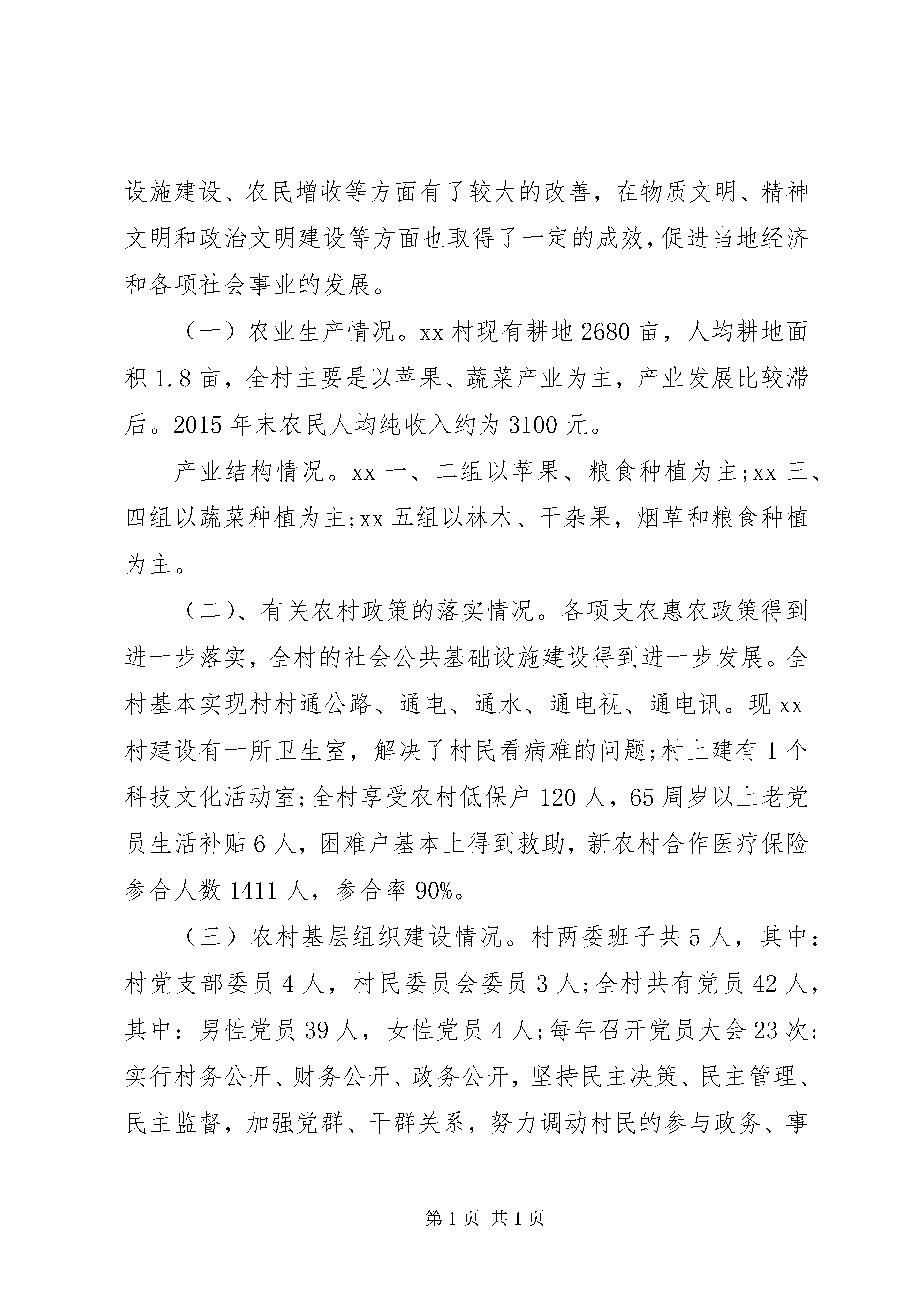 设施建设、农民增收等方面有了较大的改善，在物质文明、精神文明和政治文明建设等方面也取得了一定的成效，促进当地经济和各项社会事业的发展。

（一）农业生产情况。xx 村现有耕地 2680 亩，人均耕地面积 1.8 亩，全村主要是以苹果、蔬菜产业为主，产业发展比较滞后。2015 年末农民人均纯收入约为 3100 元。

产业结构情况。xx 一、二组以苹果、粮食种植为主;xx 三、四组以蔬菜种植为主;xx 五组以林木、干杂果，烟草和粮食种植为主。

（二）、有关农村政策的落实情况。各项支农惠农政策得到进一步落实，全村的社会公共基础设施建设得到进一步发展。全村基本实现村村通公路、通电、通水、通电视、通电讯。现 xx 村建设有一所卫生室，解决了村民看病难的问题;村上建有 1 个科技文化活动室;全村享受农村低保户 120 人，65 周岁以上老党员生活补贴 6 人，困难户基本上得到救助，新农村合作医疗保险参合人数 1411 人，参合率 90%。

（三）农村基层组织建设情况。村两委班子共 5 人，其中：村党支部委员 4 人，村民委员会委员 3 人;全村共有党员 42 人，其中：男性党员 39 人，女性党员 4 人;每年召开党员大会 23 次;实行村务公开、财务公开、政务公开，坚持民主决策、民主管理、民主监督，加强党群、干群关系，努力调动村民的参与政务、事

第 1 页 共 1 页